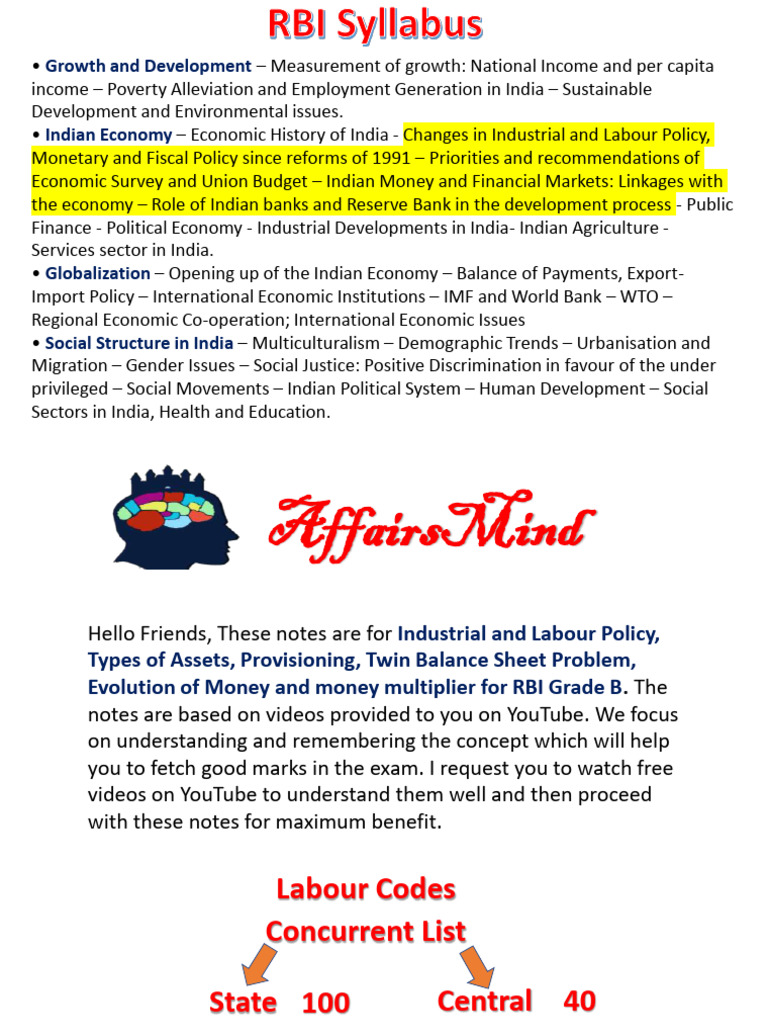 RBI Syllabus

• Growth and Development – Measurement of growth: National Income and per capita income – Poverty Alleviation and Employment Generation in India – Sustainable Development and Environmental issues.
• Indian Economy – Economic History of India - Changes in Industrial and Labour Policy, Monetary and Fiscal Policy since reforms of 1991 – Priorities and recommendations of Economic Survey and Union Budget – Indian Money and Financial Markets: Linkages with the economy – Role of Indian banks and Reserve Bank in the development process - Public Finance - Political Economy - Industrial Developments in India- Indian Agriculture - Services sector in India.
• Globalization – Opening up of the Indian Economy – Balance of Payments, Export-Import Policy – International Economic Institutions – IMF and World Bank – WTO – Regional Economic Co-operation; International Economic Issues
• Social Structure in India – Multiculturalism – Demographic Trends – Urbanisation and Migration – Gender Issues – Social Justice: Positive Discrimination in favour of the under privileged – Social Movements – Indian Political System – Human Development – Social Sectors in India, Health and Education.

AffairsMind

Hello Friends, These notes are for Industrial and Labour Policy, Types of Assets, Provisioning, Twin Balance Sheet Problem, Evolution of Money and money multiplier for RBI Grade B. The notes are based on videos provided to you on YouTube. We focus on understanding and remembering the concept which will help you to fetch good marks in the exam. I request you to watch free videos on YouTube to understand them well and then proceed with these notes for maximum benefit.

Labour Codes
Concurrent List

State 100
Central 40